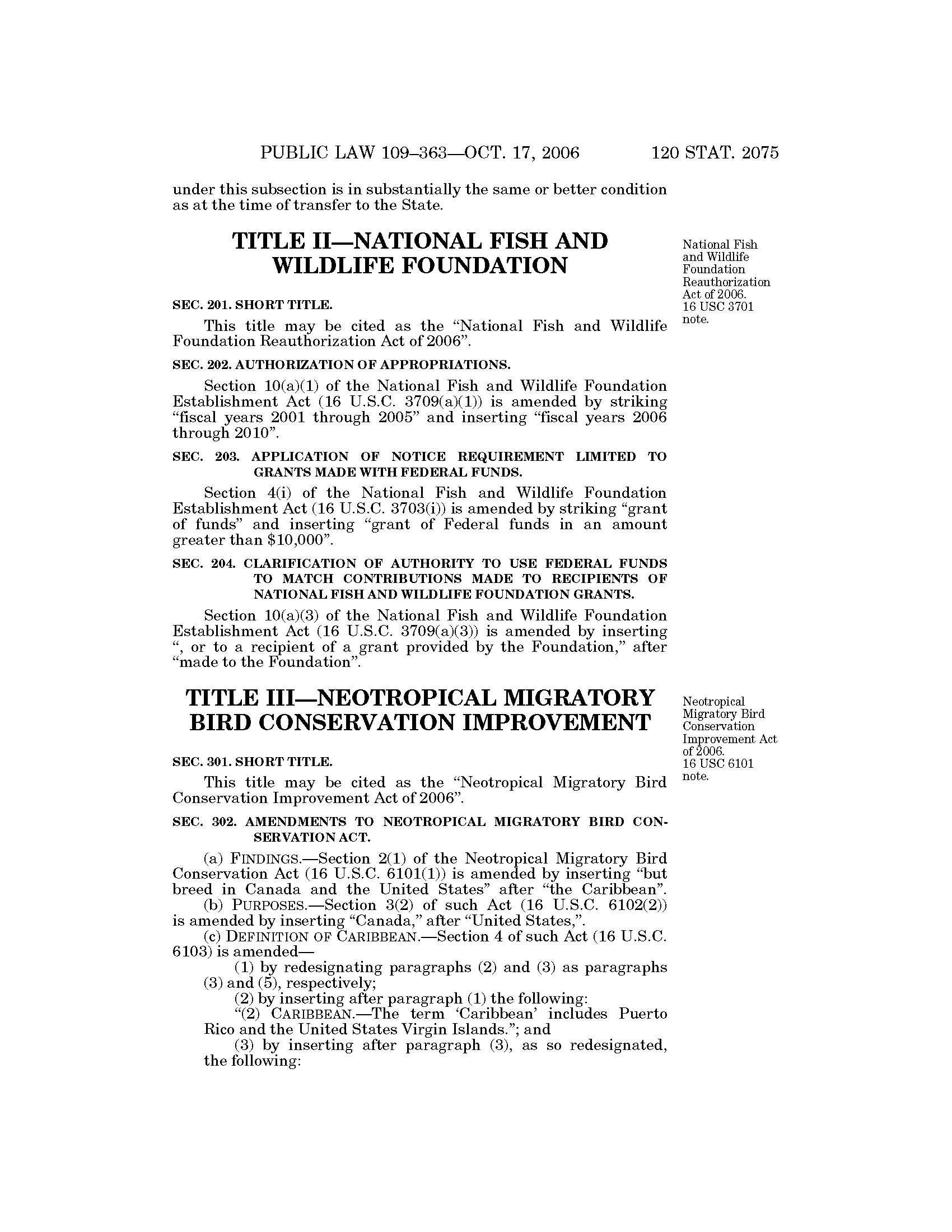 PUBLIC LAW 109–363—OCT. 17, 2006 120 STAT. 2075

under this subsection is in substantially the same or better condition as at the time of transfer to the State.

TITLE II—NATIONAL FISH AND WILDLIFE FOUNDATION

National Fish and Wildlife Foundation Reauthorization Act of 2006. 16 USC 3701 note.

SEC. 201. SHORT TITLE.

This title may be cited as the “National Fish and Wildlife Foundation Reauthorization Act of 2006”.

SEC. 202. AUTHORIZATION OF APPROPRIATIONS.

Section 10(a)(1) of the National Fish and Wildlife Foundation Establishment Act (16 U.S.C. 3709(a)(1)) is amended by striking “fiscal years 2001 through 2005” and inserting “fiscal years 2006 through 2010”.

SEC. 203. APPLICATION OF NOTICE REQUIREMENT LIMITED TO GRANTS MADE WITH FEDERAL FUNDS.

Section 4(i) of the National Fish and Wildlife Foundation Establishment Act (16 U.S.C. 3703(i)) is amended by striking “grant of funds” and inserting “grant of Federal funds in an amount greater than $10,000”.

SEC. 204. CLARIFICATION OF AUTHORITY TO USE FEDERAL FUNDS TO MATCH CONTRIBUTIONS MADE TO RECIPIENTS OF NATIONAL FISH AND WILDLIFE FOUNDATION GRANTS.

Section 10(a)(3) of the National Fish and Wildlife Foundation Establishment Act (16 U.S.C. 3709(a)(3)) is amended by inserting “, or to a recipient of a grant provided by the Foundation,” after “made to the Foundation”.

TITLE III—NEOTROPICAL MIGRATORY BIRD CONSERVATION IMPROVEMENT

Neotropical Migratory Bird Conservation Improvement Act of 2006. 16 USC 6101 note.

SEC. 301. SHORT TITLE.

This title may be cited as the “Neotropical Migratory Bird Conservation Improvement Act of 2006”.

SEC. 302. AMENDMENTS TO NEOTROPICAL MIGRATORY BIRD CONSERVATION ACT.

(a) FINDINGS.—Section 2(1) of the Neotropical Migratory Bird Conservation Act (16 U.S.C. 6101(1)) is amended by inserting “but breed in Canada and the United States” after “the Caribbean”.
(b) PURPOSES.—Section 3(2) of such Act (16 U.S.C. 6102(2)) is amended by inserting “Canada,” after “United States,”.
(c) DEFINITION OF CARIBBEAN.—Section 4 of such Act (16 U.S.C. 6103) is amended—
(1) by redesignating paragraphs (2) and (3) as paragraphs (3) and (5), respectively;
(2) by inserting after paragraph (1) the following:
“(2) CARIBBEAN.—The term ‘Caribbean’ includes Puerto Rico and the United States Virgin Islands.”; and
(3) by inserting after paragraph (3), as so redesignated, the following: